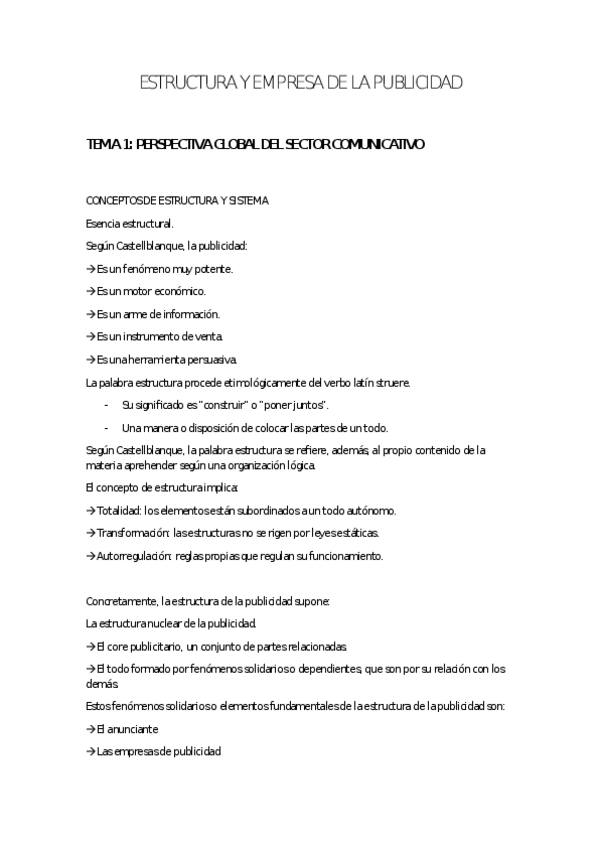 ESTRUCTURA Y EMPRESA DE LA PUBLICIDAD

TEMA 1: PERSPECTIVA GLOBAL DEL SECTOR COMUNICATIVO

CONCEPTOS DE ESTRUCTURA Y SISTEMA

Esencia estructural.

Según Castellblanque, la publicidad:

→Es un fenómeno muy potente.

→Es un motor económico.

→Es un arme de información.

→Es un instrumento de venta.

→Es una herramienta persuasiva.

La palabra estructura procede etimológicamente del verbo latín struere.

- Su significado es "construir" o "poner juntos".
- Una manera o disposición de colocar las partes de un todo.

Según Castellblanque, la palabra estructura se refiere, además, al propio contenido de la materia aprehender según una organización lógica.

El concepto de estructura implica:

→Totalidad: los elementos están subordinados a un todo autónomo.

→Transformación: las estructuras no se rigen por leyes estáticas.

→Autorregulación: reglas propias que regulan su funcionamiento.

Concretamente, la estructura de la publicidad supone:

La estructura nuclear de la publicidad.

→El core publicitario, un conjunto de partes relacionadas.

→El todo formado por fenómenos solidarios o dependientes, que son por su relación con los demás.

Estos fenómenos solidarios o elementos fundamentales de la estructura de la publicidad son:

→El anunciante

→Las empresas de publicidad